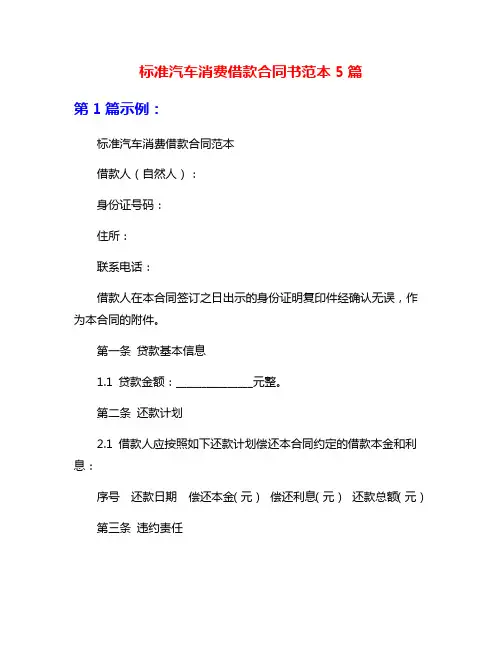 标准汽车消费借款合同书范本 5 篇

第 1 篇示例：

标准汽车消费借款合同范本

借款人（自然人）：

身份证号码：

住所：

联系电话：

借款人在本合同签订之日出示的身份证明复印件经确认无误，作为本合同的附件。

第一条 贷款基本信息

1.1 贷款金额：______________元整。

第二条 还款计划

2.1 借款人应按照如下还款计划偿还本合同约定的借款本金和利息：

序号 还款日期 偿还本金(元) 偿还利息(元) 还款总额(元)

第三条 违约责任